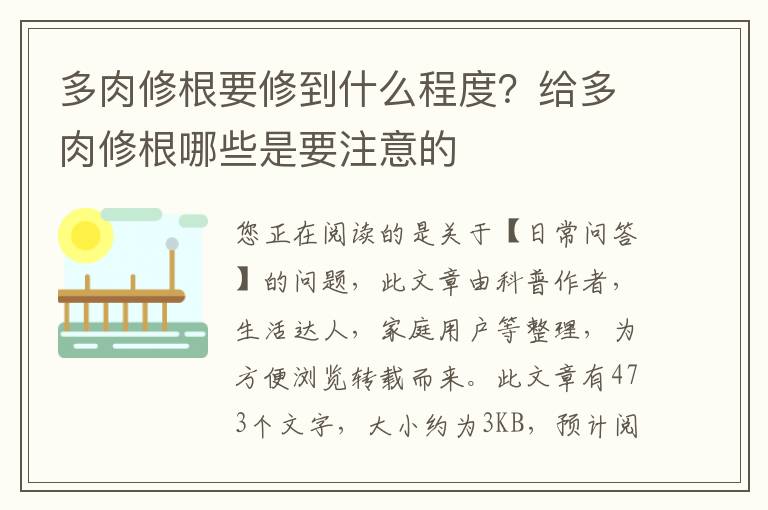 多肉修根要修到什么程度？给多肉修根哪些是要注意的

您正在阅读的是关于【日常问答】的问题，此文章由科普作者，生活达人，家庭用户等整理，为方便浏览转载而来。此文章有473个文字，大小约为3KB，预计阅